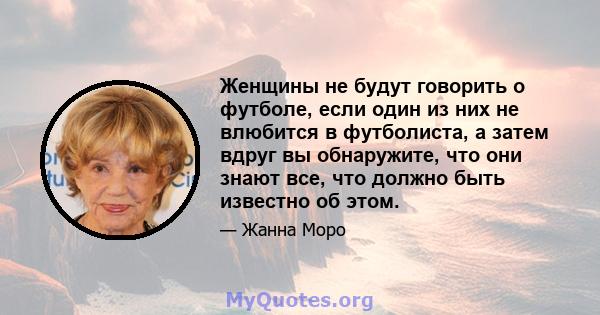 Женщины не будут говорить о футболе, если один из них не влюбится в футболиста, а затем вдруг вы обнаружите, что они знают все, что должно быть известно об этом.

— Жанна Моро

MyQuotes.org